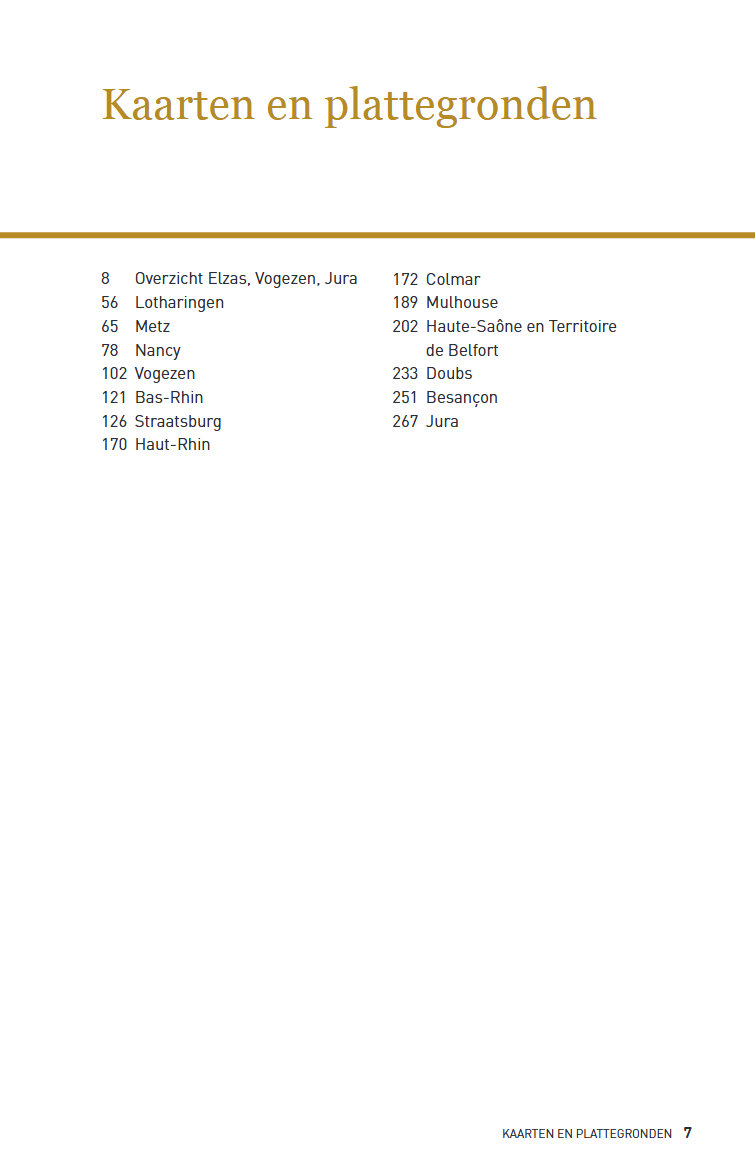 Kaarten en plattegronden

8 Overzicht Elzas, Vogezen, Jura
56 Lotharingen
65 Metz
78 Nancy
102 Vogezen
121 Bas-Rhin
126 Straatsburg
170 Haut-Rhin

172 Colmar
189 Mulhouse
202 Haute-Saône en Territoire de Belfort
233 Doubs
251 Besançon
267 Jura

KAARTEN EN PLATTEGRONDEN 7